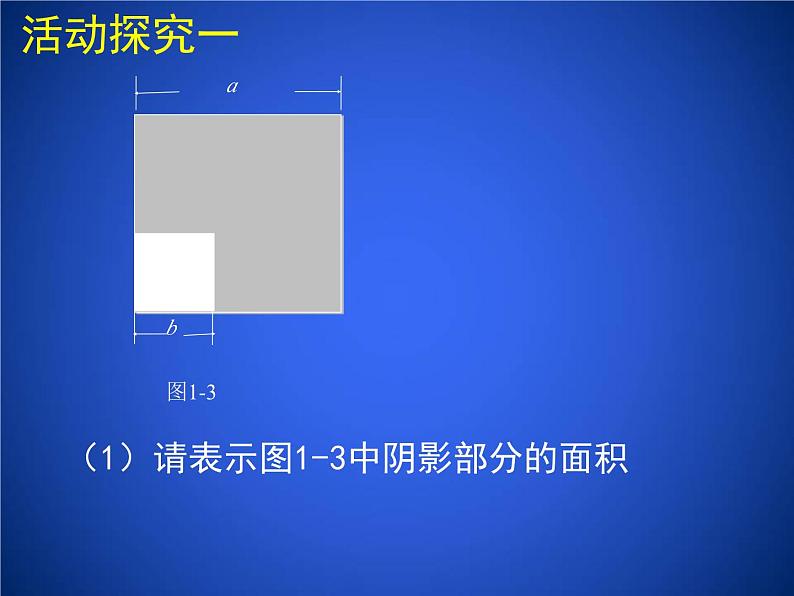 活动探究一

$a$

$b$

图1-3

（1）请表示图1-3中阴影部分的面积